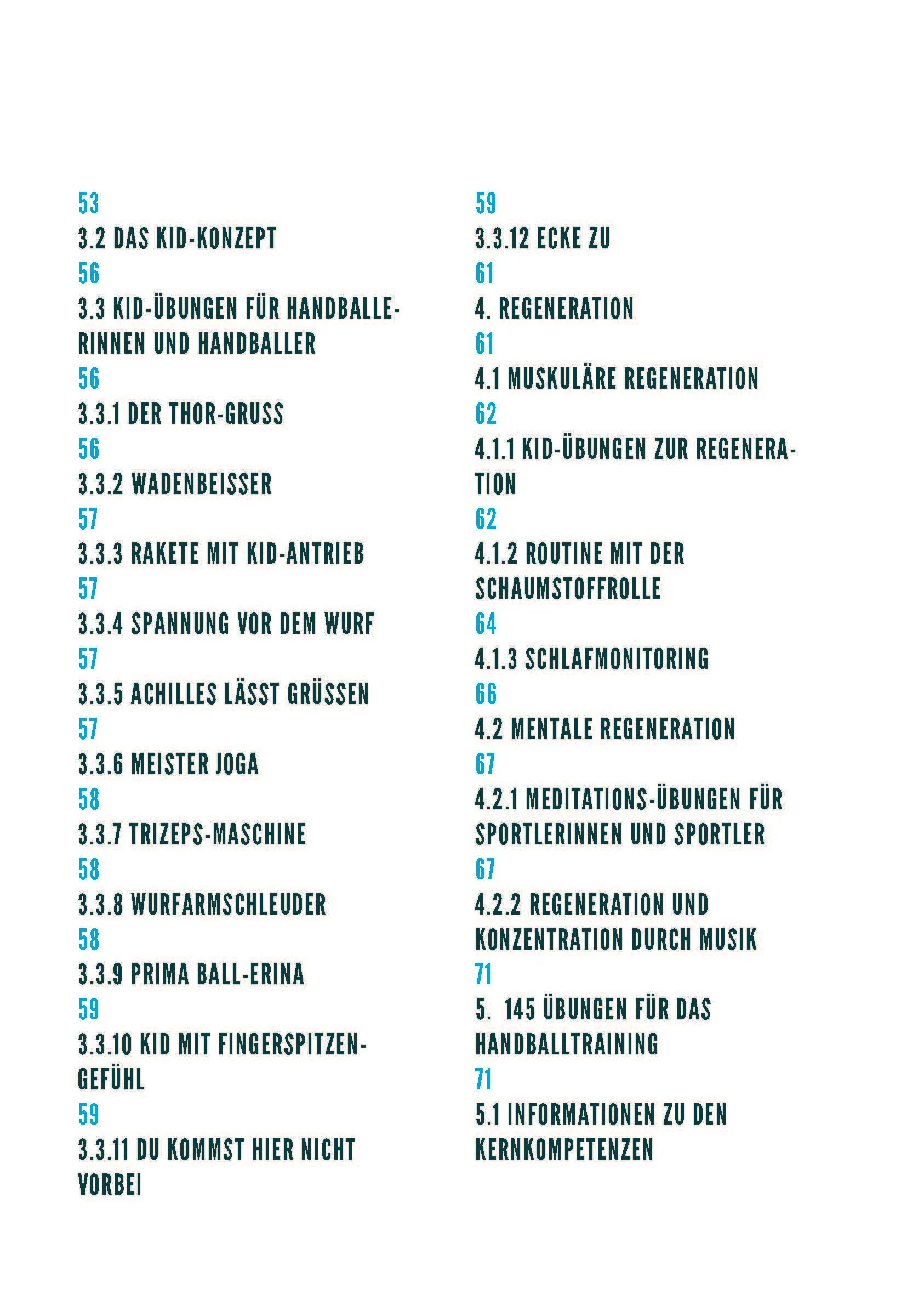 53

3.2 DAS KID-KONZEPT

56

3.3 KID-ÜBUNGEN FÜR HANDBALLERINNEN UND HANDBALLER

56

3.3.1 DER THOR-GRUSS

56

3.3.2 WADENBEISSER

57

3.3.3 RAKETE MIT KID-ANTRIEB

57

3.3.4 SPANNUNG VOR DEM WURF

57

3.3.5 ACHILLES LÄSST GRÜSSEN

57

3.3.6 MEISTER JOGA

58

3.3.7 TRIZEPS-MASCHINE

58

3.3.8 WURFARMSCHLEUDER

58

3.3.9 PRIMA BALL-ERINA

59

3.3.10 KID MIT FINGERSPITZENGEFÜHL

59

3.3.11 DU KOMMST HIER NICHT VORBEI

59

3.3.12 ECKE ZU

61

4. REGENERATION

61

4.1 MUSKULÄRE REGENERATION

62

4.1.1 KID-ÜBUNGEN ZUR REGENERATION

62

4.1.2 ROUTINE MIT DER SCHAUMSTOFFROLLE

64

4.1.3 SCHLAFMONITORING

66

4.2 MENTALE REGENERATION

67

4.2.1 MEDITATIONS-ÜBUNGEN FÜR SPORTLERINNEN UND SPORTLER

67

4.2.2 REGENERATION UND KONZENTRATION DURCH MUSIK

71

5. 145 ÜBUNGEN FÜR DAS HANDBALLTRAINING

71

5.1 INFORMATIONEN ZU DEN KERNKOMPETENZEN